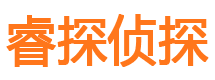 睿探侦探